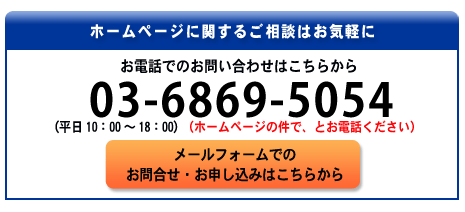 ホームページに関するご相談はお気軽に

お電話でのお問い合わせはこちらから

03-6869-5054

(平日 10：00 ～ 18：00)　(ホームページの件で、とお電話ください)

メールフォームでの
お問合せ・お申し込みはこちらから